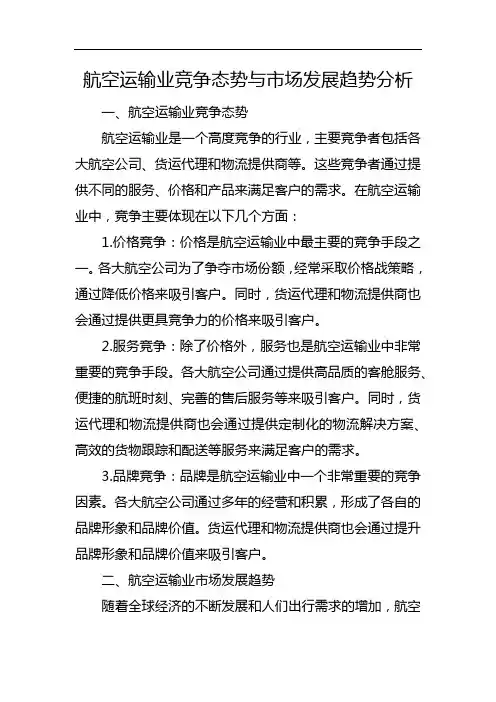 航空运输业竞争态势与市场发展趋势分析

一、航空运输业竞争态势

航空运输业是一个高度竞争的行业，主要竞争者包括各大航空公司、货运代理和物流提供商等。这些竞争者通过提供不同的服务、价格和产品来满足客户的需求。在航空运输业中，竞争主要体现在以下几个方面：

1.价格竞争：价格是航空运输业中最主要的竞争手段之一。各大航空公司为了争夺市场份额，经常采取价格战策略，通过降低价格来吸引客户。同时，货运代理和物流提供商也会通过提供更具竞争力的价格来吸引客户。

2.服务竞争：除了价格外，服务也是航空运输业中非常重要的竞争手段。各大航空公司通过提供高品质的客舱服务、便捷的航班时刻、完善的售后服务等来吸引客户。同时，货运代理和物流提供商也会通过提供定制化的物流解决方案、高效的货物跟踪和配送等服务来满足客户的需求。

3.品牌竞争：品牌是航空运输业中一个非常重要的竞争因素。各大航空公司通过多年的经营和积累，形成了各自的品牌形象和品牌价值。货运代理和物流提供商也会通过提升品牌形象和品牌价值来吸引客户。

二、航空运输业市场发展趋势

随着全球经济的不断发展和人们出行需求的增加，航空